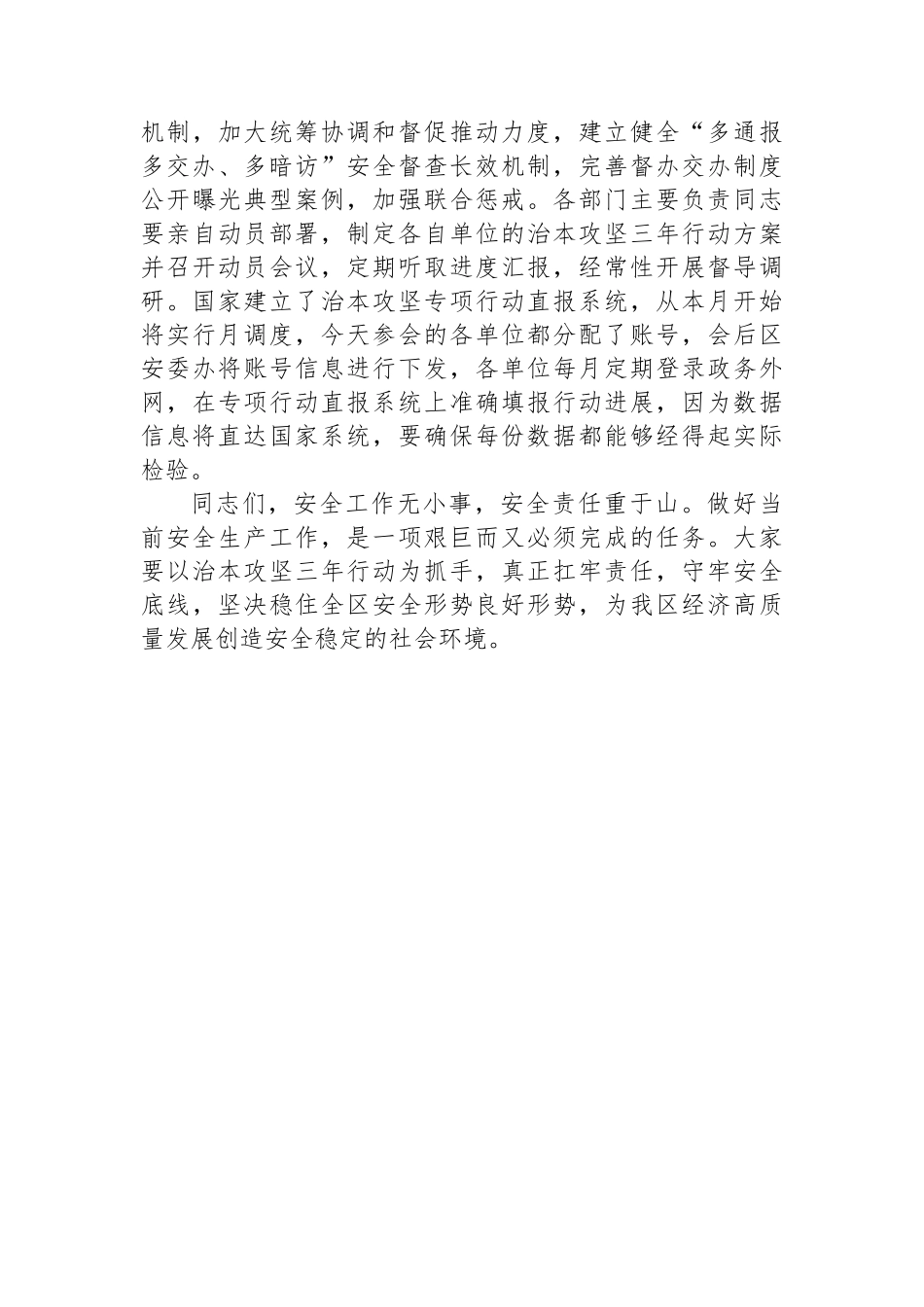 机制，加大统筹协调和督促推动力度，建立健全“多通报多交办、多暗访”安全督查长效机制，完善督办交办制度公开曝光典型案例，加强联合惩戒。各部门主要负责同志要亲自动员部署，制定各自单位的治本攻坚三年行动方案并召开动员会议，定期听取进度汇报，经常性开展督导调研。国家建立了治本攻坚专项行动直报系统，从本月开始将实行月调度，今天参会的各单位都分配了账号，会后区安委办将账号信息进行下发，各单位每月定期登录政务外网，在专项行动直报系统上准确填报行动进展，因为数据信息将直达国家系统，要确保每份数据都能够经得起实际检验。

同志们，安全工作无小事，安全责任重于山。做好当前安全生产工作，是一项艰巨而又必须完成的任务。大家要以治本攻坚三年行动为抓手，真正扛牢责任，守牢安全底线，坚决稳住全区安全形势良好形势，为我区经济高质量发展创造安全稳定的社会环境。